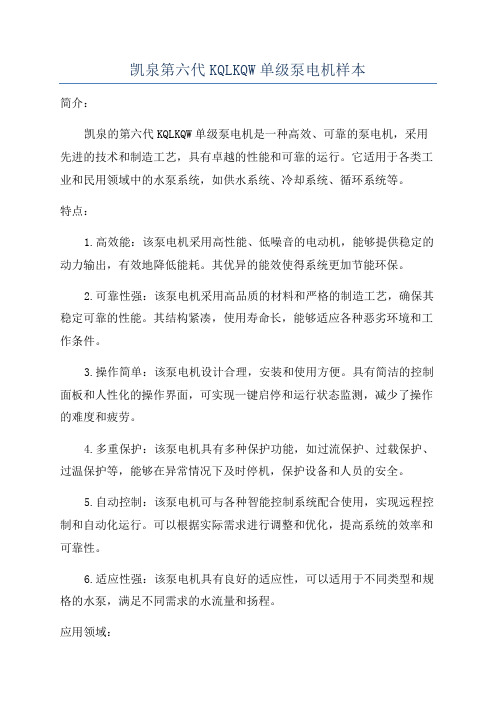 凯泉第六代 KQLKQW 单级泵电机样本

简介：

凯泉的第六代 KQLKQW 单级泵电机是一种高效、可靠的泵电机，采用先进的技术和制造工艺，具有卓越的性能和可靠的运行。它适用于各类工业和民用领域中的水泵系统，如供水系统、冷却系统、循环系统等。

特点：

1.高效能：该泵电机采用高性能、低噪音的电动机，能够提供稳定的动力输出，有效地降低能耗。其优异的能效使得系统更加节能环保。

2.可靠性强：该泵电机采用高品质的材料和严格的制造工艺，确保其稳定可靠的性能。其结构紧凑，使用寿命长，能够适应各种恶劣环境和工作条件。

3.操作简单：该泵电机设计合理，安装和使用方便。具有简洁的控制面板和人性化的操作界面，可实现一键启停和运行状态监测，减少了操作的难度和疲劳。

4.多重保护：该泵电机具有多种保护功能，如过流保护、过载保护、过温保护等，能够在异常情况下及时停机，保护设备和人员的安全。

5.自动控制：该泵电机可与各种智能控制系统配合使用，实现远程控制和自动化运行。可以根据实际需求进行调整和优化，提高系统的效率和可靠性。

6.适应性强：该泵电机具有良好的适应性，可以适用于不同类型和规格的水泵，满足不同需求的水流量和扬程。

应用领域：